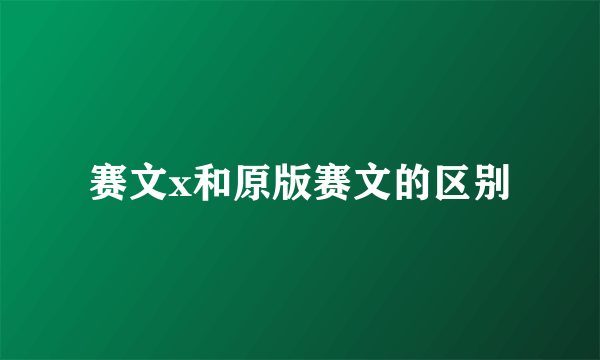 赛文x和原版赛文的区别